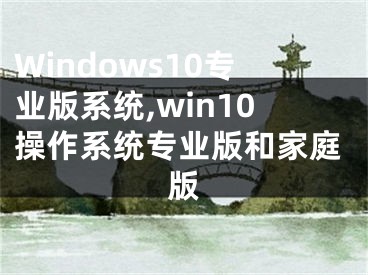 Windows10专业版系统,win10操作系统专业版和家庭版